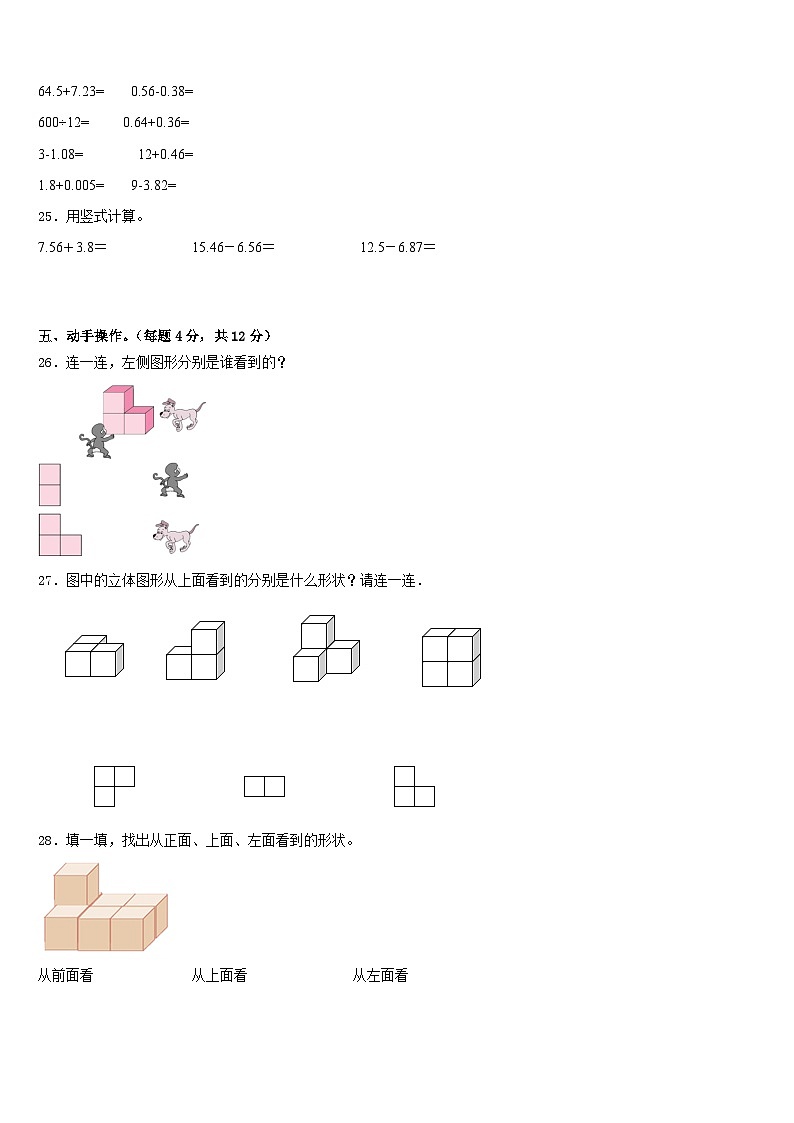 64.5+7.23=　　0.56-0.38=

600÷12=　　0.64+0.36=

3-1.08=　　12+0.46=

1.8+0.005=　　9-3.82=

25．用竖式计算。

7.56＋3.8＝　　15.46－6.56＝　　12.5－6.87＝

五、动手操作。（每题 4 分，共 12 分）

26．连一连，左侧图形分别是谁看到的？

27．图中的立体图形从上面看到的分别是什么形状？请连一连．

28．填一填，找出从正面、上面、左面看到的形状。

从前面看　　从上面看　　从左面看